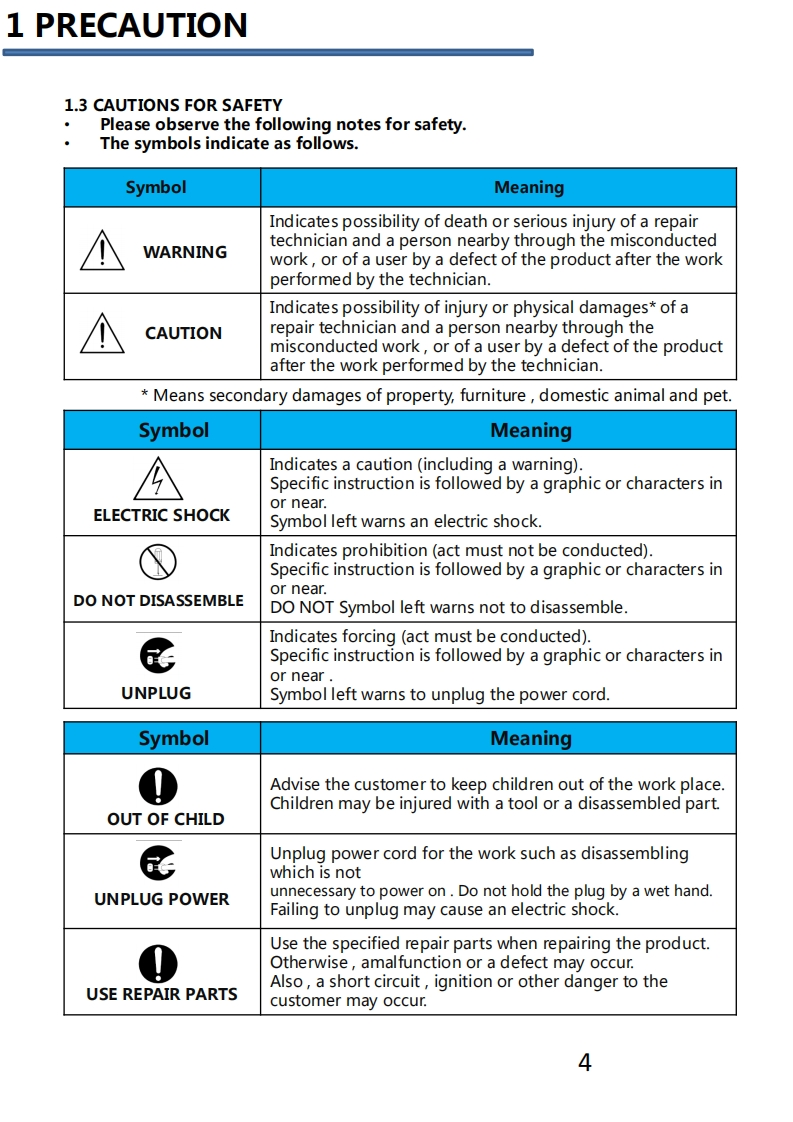 1 PRECAUTION

1.3 CAUTIONS FOR SAFETY
• Please observe the following notes for safety.
• The symbols indicate as follows.

| Symbol | Meaning |
|---|---|
| WARNING | Indicates possibility of death or serious injury of a repair technician and a person nearby through the misconducted work , or of a user by a defect of the product after the work performed by the technician. |
| CAUTION | Indicates possibility of injury or physical damages* of a repair technician and a person nearby through the misconducted work , or of a user by a defect of the product after the work performed by the technician. |

* Means secondary damages of property, furniture , domestic animal and pet.

| Symbol | Meaning |
|---|---|
| ELECTRIC SHOCK | Indicates a caution (including a warning). Specific instruction is followed by a graphic or characters in or near. Symbol left warns an electric shock. |
| DO NOT DISASSEMBLE | Indicates prohibition (act must not be conducted). Specific instruction is followed by a graphic or characters in or near. DO NOT Symbol left warns not to disassemble. |
| UNPLUG | Indicates forcing (act must be conducted). Specific instruction is followed by a graphic or characters in or near . Symbol left warns to unplug the power cord. |

| Symbol | Meaning |
|---|---|
| OUT OF CHILD | Advise the customer to keep children out of the work place. Children may be injured with a tool or a disassembled part. |
| UNPLUG POWER | Unplug power cord for the work such as disassembling which is not unnecessary to power on . Do not hold the plug by a wet hand. Failing to unplug may cause an electric shock. |
| USE REPAIR PARTS | Use the specified repair parts when repairing the product. Otherwise , amalfunction or a defect may occur. Also , a short circuit , ignition or other danger to the customer may occur. |

4